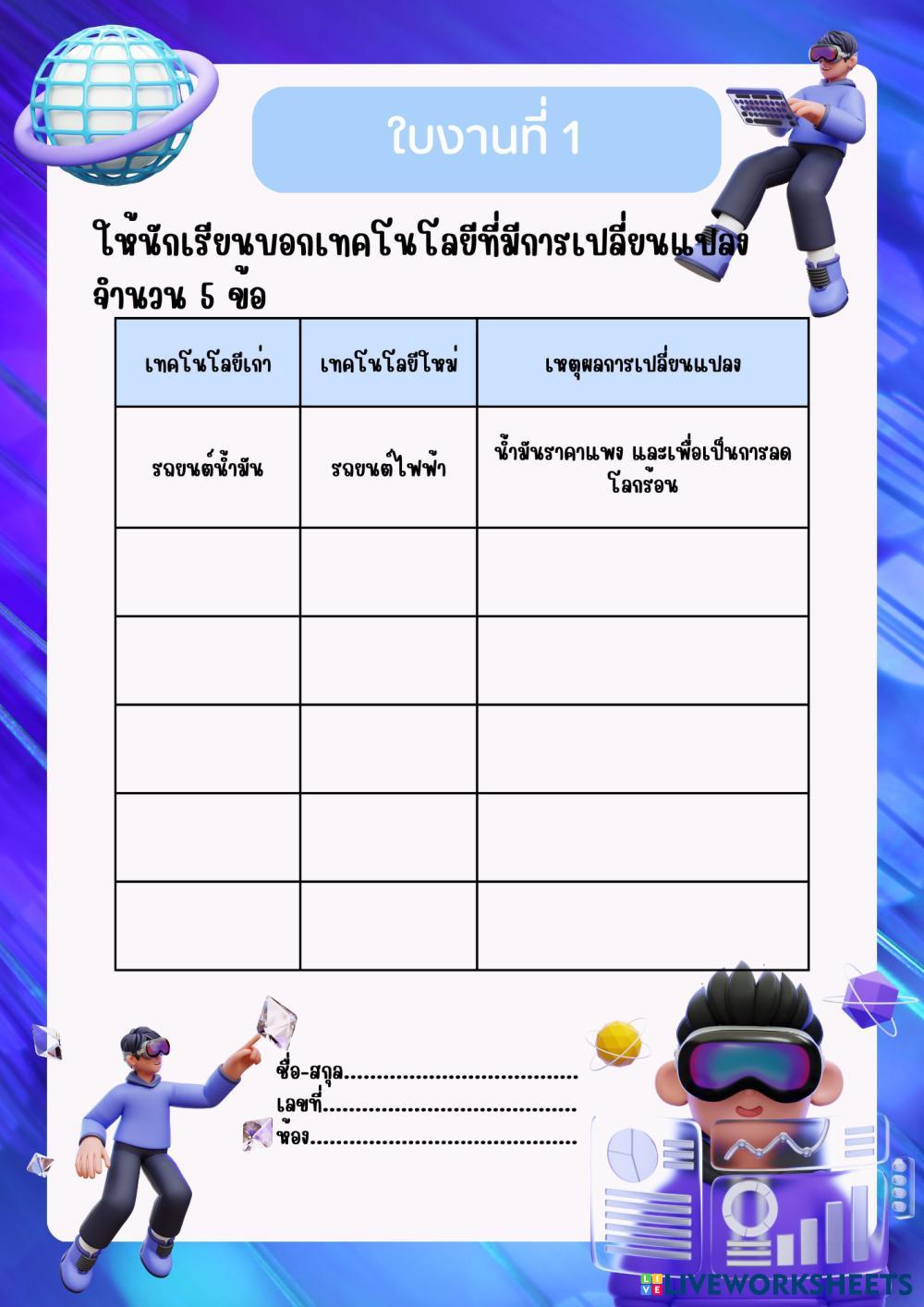 ใบงานที่ 1

ให้นักเรียนบอกเทคโนโลยีที่มีการเปลี่ยนแปลงจำนวน 5 ข้อ

| เทคโนโลยีเก่า | เทคโนโลยีใหม่ | เหตุผลการเปลี่ยนแปลง |
|---|---|---|
| รถยนต์น้ำมัน | รถยนต์ไฟฟ้า | น้ำมันราคาแพง และเพื่อเป็นการลดโลกร้อน |
|  |  |  |
|  |  |  |
|  |  |  |
|  |  |  |
|  |  |  |

ชื่อ-สกุล____
เลขที่____
ห้อง____

LIVEWORKSHEETS